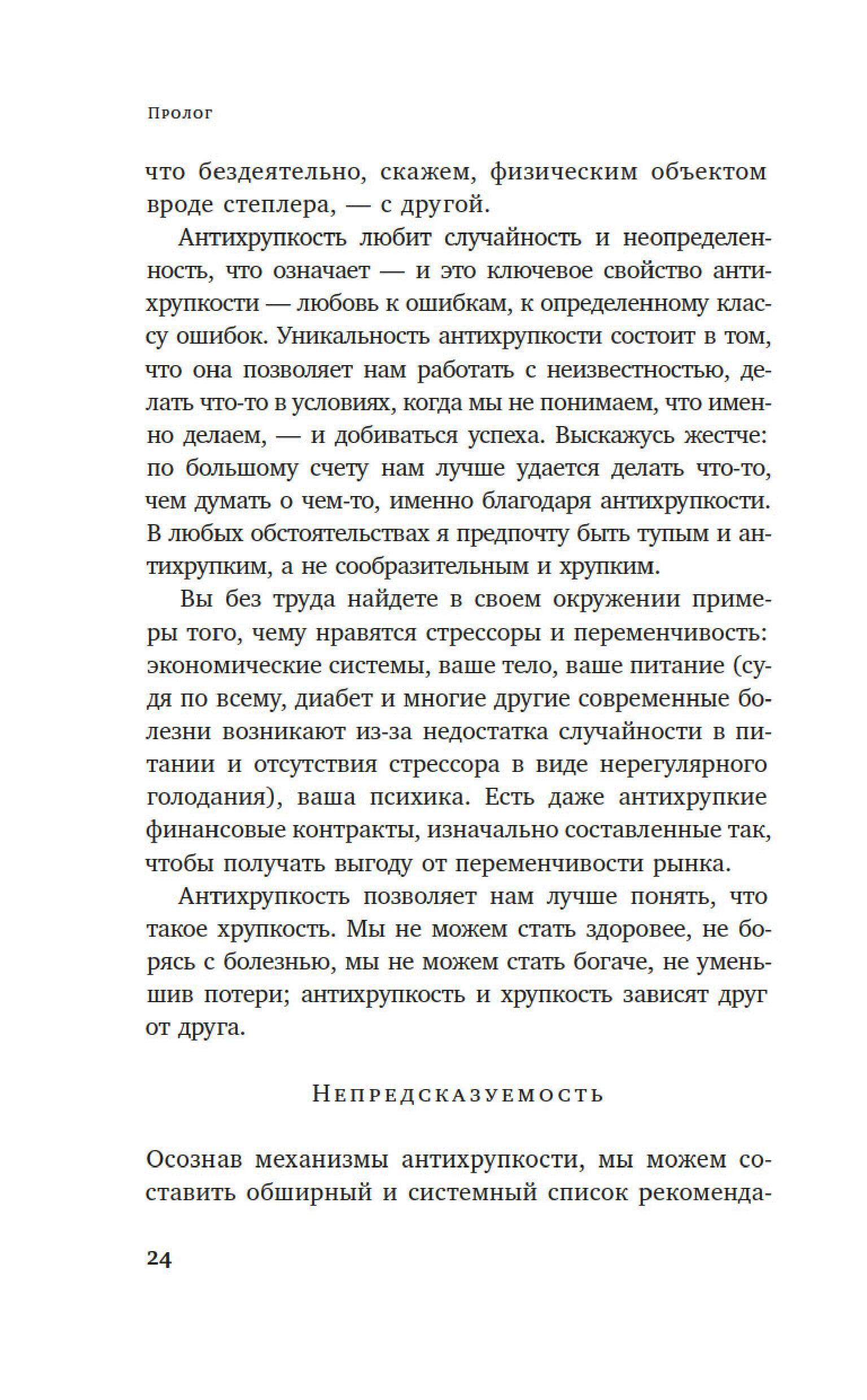 Пролог

что бездеятельно, скажем, физическим объектом вроде степлера, — с другой.

Антихрупкость любит случайность и неопределенность, что означает — и это ключевое свойство антихрупкости — любовь к ошибкам, к определенному классу ошибок. Уникальность антихрупкости состоит в том, что она позволяет нам работать с неизвестностью, делать что-то в условиях, когда мы не понимаем, что именно делаем, — и добиваться успеха. Выскажусь жестче: по большому счету нам лучше удается делать что-то, чем думать о чем-то, именно благодаря антихрупкости. В любых обстоятельствах я предпочту быть тупым и антихрупким, а не сообразительным и хрупким.

Вы без труда найдете в своем окружении примеры того, чему нравятся стрессоры и переменчивость: экономические системы, ваше тело, ваше питание (судя по всему, диабет и многие другие современные болезни возникают из-за недостатка случайности в питании и отсутствия стрессора в виде нерегулярного голодания), ваша психика. Есть даже антихрупкие финансовые контракты, изначально составленные так, чтобы получать выгоду от переменчивости рынка.

Антихрупкость позволяет нам лучше понять, что такое хрупкость. Мы не можем стать здоровее, не борясь с болезнью, мы не можем стать богаче, не уменьшив потери; антихрупкость и хрупкость зависят друг от друга.

Непредсказуемость

Осознав механизмы антихрупкости, мы можем составить обширный и системный список рекоменда-

24